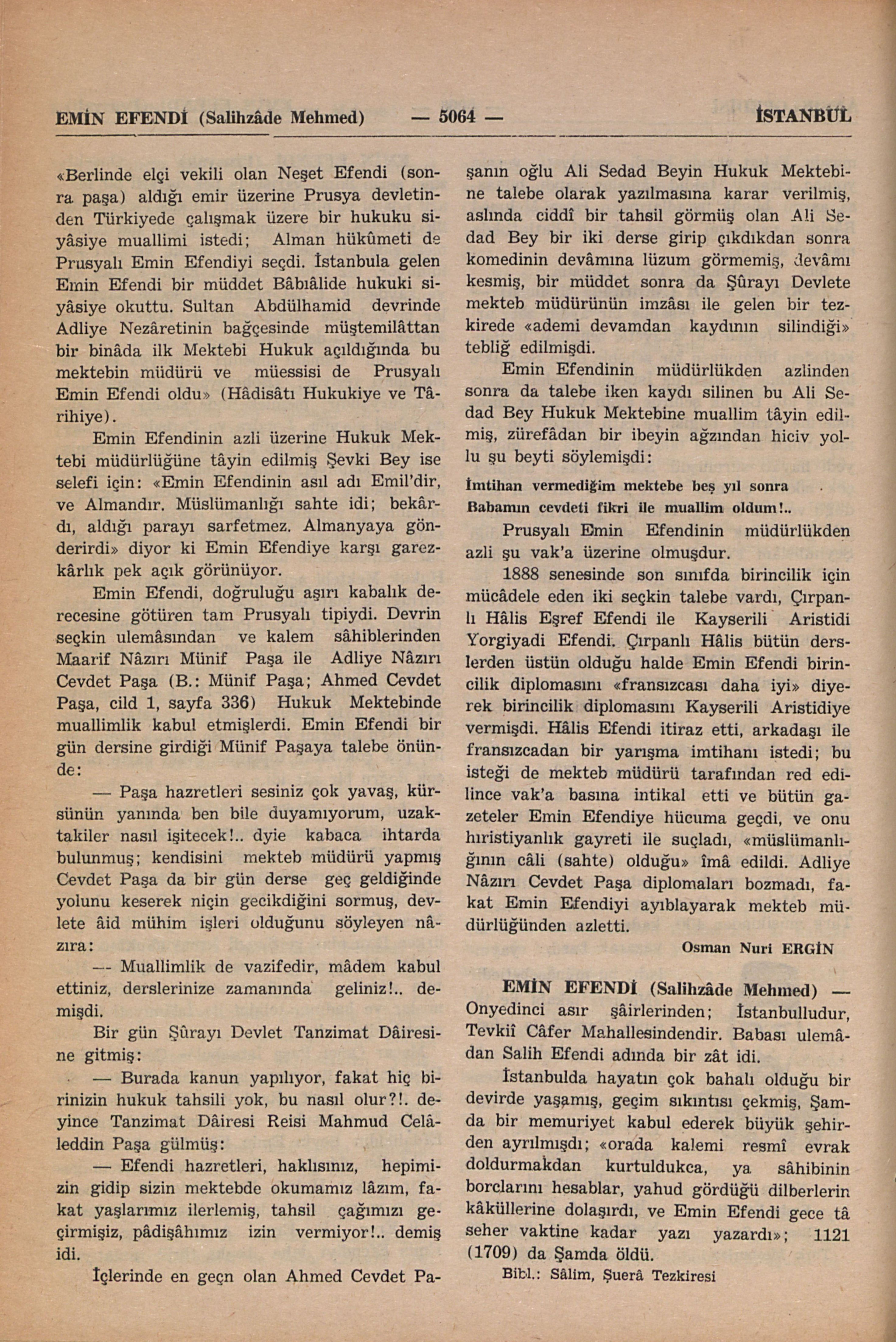 EMİN EFENDİ (Salihzâde Mehmed) — 5064 — İSTANBUL

«Berlinde elçi vekili olan Neşet Efendi (sonra paşa) aldığı emir üzerine Prusya devletinden Türkiyede çalışmak üzere bir hukuku siyâsiye muallimi istedi; Alman hükûmeti de Prusyalı Emin Efendiyi seçdi. İstanbula gelen Emin Efendi bir müddet Bâbıâlide hukuki siyâsiye okuttu. Sultan Abdülhamid devrinde Adliye Nezâretinin bağçesinde müştemilâttan bir binâda ilk Mektebi Hukuk açıldığında bu mektebin müdürü ve müessisi de Prusyalı Emin Efendi oldu» (Hâdisâtı Hukukiye ve Târihiye).

Emin Efendinin azli üzerine Hukuk Mektebi müdürlüğüne tâyin edilmiş Şevki Bey ise selefi için: «Emin Efendinin asıl adı Emil'dir, ve Almandır. Müslümanlığı sahte idi; bekârdı, aldığı parayı sarfetmez. Almanyaya gönderirdi» diyor ki Emin Efendiye karşı garezkârlık pek açık görünüyor.

Emin Efendi, doğruluğu aşırı kabalık derecesine götüren tam Prusyalı tipiydi. Devrin seçkin ulemâsından ve kalem sâhiblerinden Maarif Nâzırı Münif Paşa ile Adliye Nâzırı Cevdet Paşa (B.: Münif Paşa; Ahmed Cevdet Paşa, cild 1, sayfa 336) Hukuk Mektebinde muallimlik kabul etmişlerdi. Emin Efendi bir gün dersine girdiği Münif Paşaya talebe önünde:

— Paşa hazretleri sesiniz çok yavaş, kürsünün yanında ben bile duyamıyorum, uzaktakiler nasıl işitecek!.. dyie kabaca ihtarda bulunmuş; kendisini mekteb müdürü yapmış Cevdet Paşa da bir gün derse geç geldiğinde yolunu keserek niçin gecikdiğini sormuş, devlete âid mühim işleri olduğunu söyleyen nâzıra:

— Muallimlik de vazifedir, mâdem kabul ettiniz, derslerinize zamanında geliniz!.. demişdi.

Bir gün Şûrayı Devlet Tanzimat Dâiresine gitmiş:

— Burada kanun yapılıyor, fakat hiç birinizin hukuk tahsili yok, bu nasıl olur?!. deyince Tanzimat Dâiresi Reisi Mahmud Celâleddin Paşa gülmüş:

— Efendi hazretleri, haklısınız, hepimizin gidip sizin mektebde okumamız lâzım, fakat yaşlarımız ilerlemiş, tahsil çağımızı geçirmişiz, pâdişâhımız izin vermiyor!.. demiş idi.

İçlerinde en geçn olan Ahmed Cevdet Paşanın oğlu Ali Sedad Beyin Hukuk Mektebine talebe olarak yazılmasına karar verilmiş, aslında ciddî bir tahsil görmüş olan Ali Sedad Bey bir iki derse girip çıkdıkdan sonra komedinin devâmına lüzum görmemiş, devâmı kesmiş, bir müddet sonra da Şûrayı Devlete mekteb müdürünün imzâsı ile gelen bir tezkirede «ademi devamdan kaydının silindiği» tebliğ edilmişdi.

Emin Efendinin müdürlükden azlinden sonra da talebe iken kaydı silinen bu Ali Sedad Bey Hukuk Mektebine muallim tâyin edilmiş, zürefâdan bir ibeyin ağzından hiciv yollu şu beyti söylemişdi:

İmtihan vermediğim mektebe beş yıl sonra
Babamın cevdeti fikri ile muallim oldum!..

Prusyalı Emin Efendinin müdürlükden azli şu vak'a üzerine olmuşdur.

1888 senesinde son sınıfda birincilik için mücâdele eden iki seçkin talebe vardı, Çırpanlı Hâlis Eşref Efendi ile Kayserili Aristidi Yorgiyadi Efendi. Çırpanlı Hâlis bütün derslerden üstün olduğu halde Emin Efendi birincilik diplomasını «fransızcası daha iyi» diyerek birincilik diplomasını Kayserili Aristidiye vermişdi. Hâlis Efendi itiraz etti, arkadaşı ile fransızcadan bir yarışma imtihanı istedi; bu isteği de mekteb müdürü tarafından red edilince vak'a basına intikal etti ve bütün gazeteler Emin Efendiye hücuma geçdi, ve onu hıristiyanlık gayreti ile suçladı, «müslümanlığının câli (sahte) olduğu» îmâ edildi. Adliye Nâzırı Cevdet Paşa diplomaları bozmadı, fakat Emin Efendiyi ayıblayarak mekteb müdürlüğünden azletti.

Osman Nuri ERGİN

EMİN EFENDİ (Salihzâde Mehmed) — Onyedinci asır şâirlerinden; İstanbulludur, Tevkiî Câfer Mahallesindendir. Babası ulemâdan Salih Efendi adında bir zât idi.

İstanbulda hayatın çok bahalı olduğu bir devirde yaşamış, geçim sıkıntısı çekmiş, Şamda bir memuriyet kabul ederek büyük şehirden ayrılmışdı; «orada kalemi resmî evrak doldurmakdan kurtuldukca, ya sâhibinin borclarını hesablar, yahud gördüğü dilberlerin kâküllerine dolaşırdı, ve Emin Efendi gece tâ seher vaktine kadar yazı yazardı»; 1121 (1709) da Şamda öldü.

Bibl.: Sâlim, Şuerâ Tezkiresi